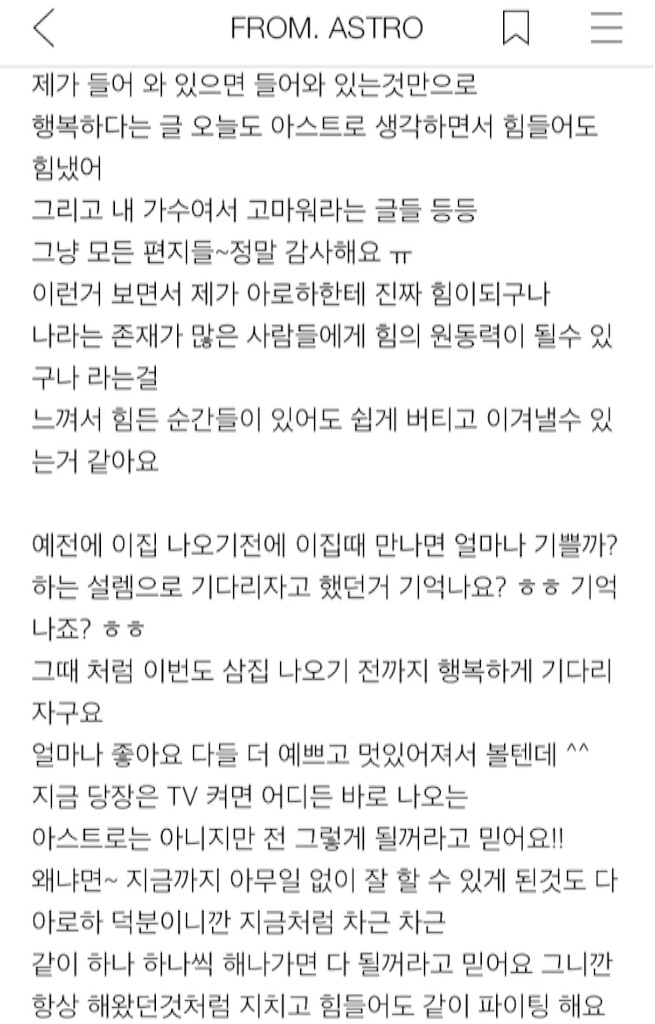 FROM. ASTRO

제가 들어 와 있으면 들어와 있는것만으로
행복하다는 글 오늘도 아스트로 생각하면서 힘들어도
힘냈어
그리고 내 가수여서 고마워라는 글들 등등
그냥 모든 편지들~정말 감사해요 ㅠ
이런거 보면서 제가 아로하한테 진짜 힘이되구나
나라는 존재가 많은 사람들에게 힘의 원동력이 될수 있구나 라는걸
느껴서 힘든 순간들이 있어도 쉽게 버티고 이겨낼수 있는거 같아요

예전에 이집 나오기전에 이집때 만나면 얼마나 기쁠까?
하는 설렘으로 기다리자고 했던거 기억나요? ㅎㅎ 기억나죠? ㅎㅎ
그때 처럼 이번도 삼집 나오기 전까지 행복하게 기다리자구요
얼마나 좋아요 다들 더 예쁘고 멋있어져서 볼텐데 ^^
지금 당장은 TV 켜면 어디든 바로 나오는
아스트로는 아니지만 전 그렇게 될꺼라고 믿어요!!
왜냐면~ 지금까지 아무일 없이 잘 할 수 있게 된것도 다
아로하 덕분이니깐 지금처럼 차근 차근
같이 하나 하나씩 해나가면 다 될꺼라고 믿어요 그니깐
항상 해왔던것처럼 지치고 힘들어도 같이 파이팅 해요